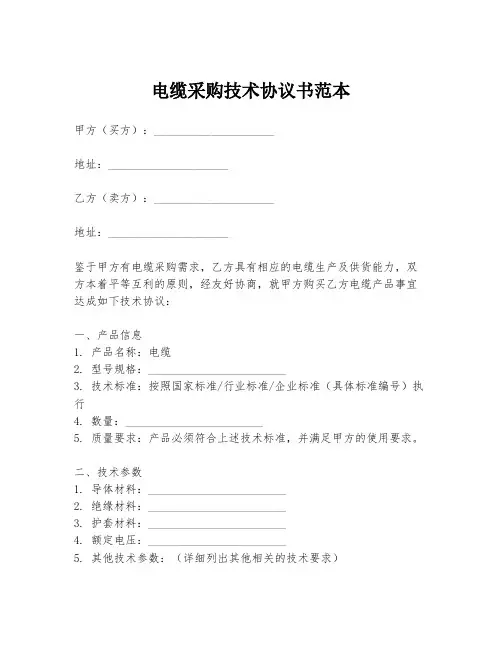 电缆采购技术协议书范本

甲方（买方）：____________________

地址：____________________

乙方（卖方）：____________________

地址：____________________

鉴于甲方有电缆采购需求，乙方具有相应的电缆生产及供货能力，双方本着平等互利的原则，经友好协商，就甲方购买乙方电缆产品事宜达成如下技术协议：

一、产品信息
1. 产品名称：电缆
2. 型号规格：____________________
3. 技术标准：按照国家标准/行业标准/企业标准（具体标准编号）执行
4. 数量：____________________
5. 质量要求：产品必须符合上述技术标准，并满足甲方的使用要求。

二、技术参数
1. 导体材料：____________________
2. 绝缘材料：____________________
3. 护套材料：____________________
4. 额定电压：____________________
5. 其他技术参数：（详细列出其他相关的技术要求）